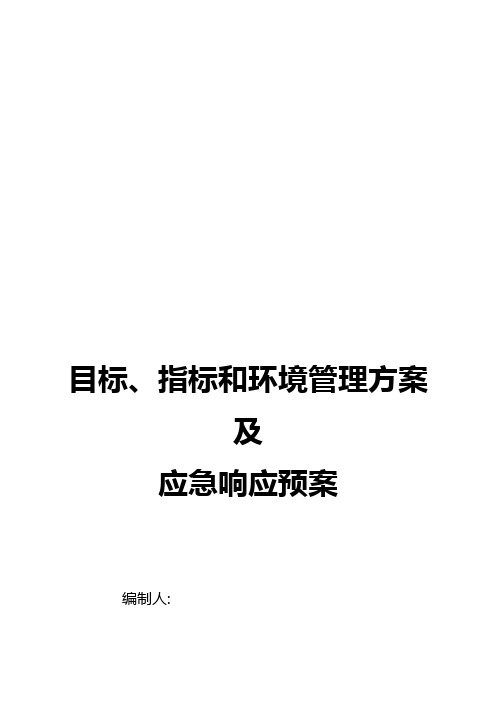 目标、指标和环境管理方案

及

应急响应预案

编制人: